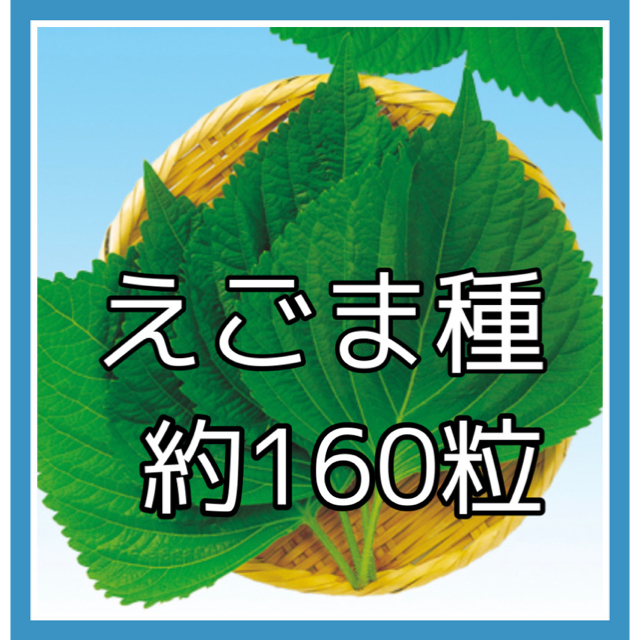 えごま種
約160粒